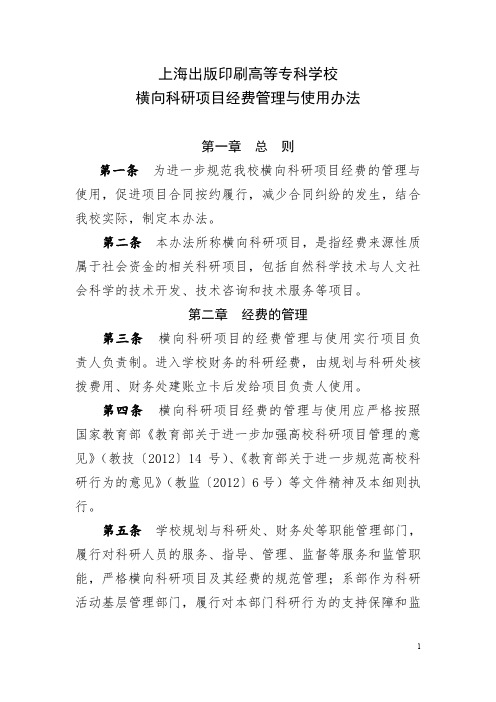 上海出版印刷高等专科学校
横向科研项目经费管理与使用办法

第一章 总 则

第一条 为进一步规范我校横向科研项目经费的管理与使用，促进项目合同按约履行，减少合同纠纷的发生，结合我校实际，制定本办法。

第二条 本办法所称横向科研项目，是指经费来源性质属于社会资金的相关科研项目，包括自然科学技术与人文社会科学的技术开发、技术咨询和技术服务等项目。

第二章 经费的管理

第三条 横向科研项目的经费管理与使用实行项目负责人负责制。进入学校财务的科研经费，由规划与科研处核拨费用、财务处建账立卡后发给项目负责人使用。

第四条 横向科研项目经费的管理与使用应严格按照国家教育部《教育部关于进一步加强高校科研项目管理的意见》（教技〔2012〕14 号）、《教育部关于进一步规范高校科研行为的意见》（教监〔2012〕6 号）等文件精神及本细则执行。

第五条 学校规划与科研处、财务处等职能管理部门，履行对科研人员的服务、指导、管理、监督等服务和监管职能，严格横向科研项目及其经费的规范管理；系部作为科研活动基层管理部门，履行对本部门科研行为的支持保障和监

1